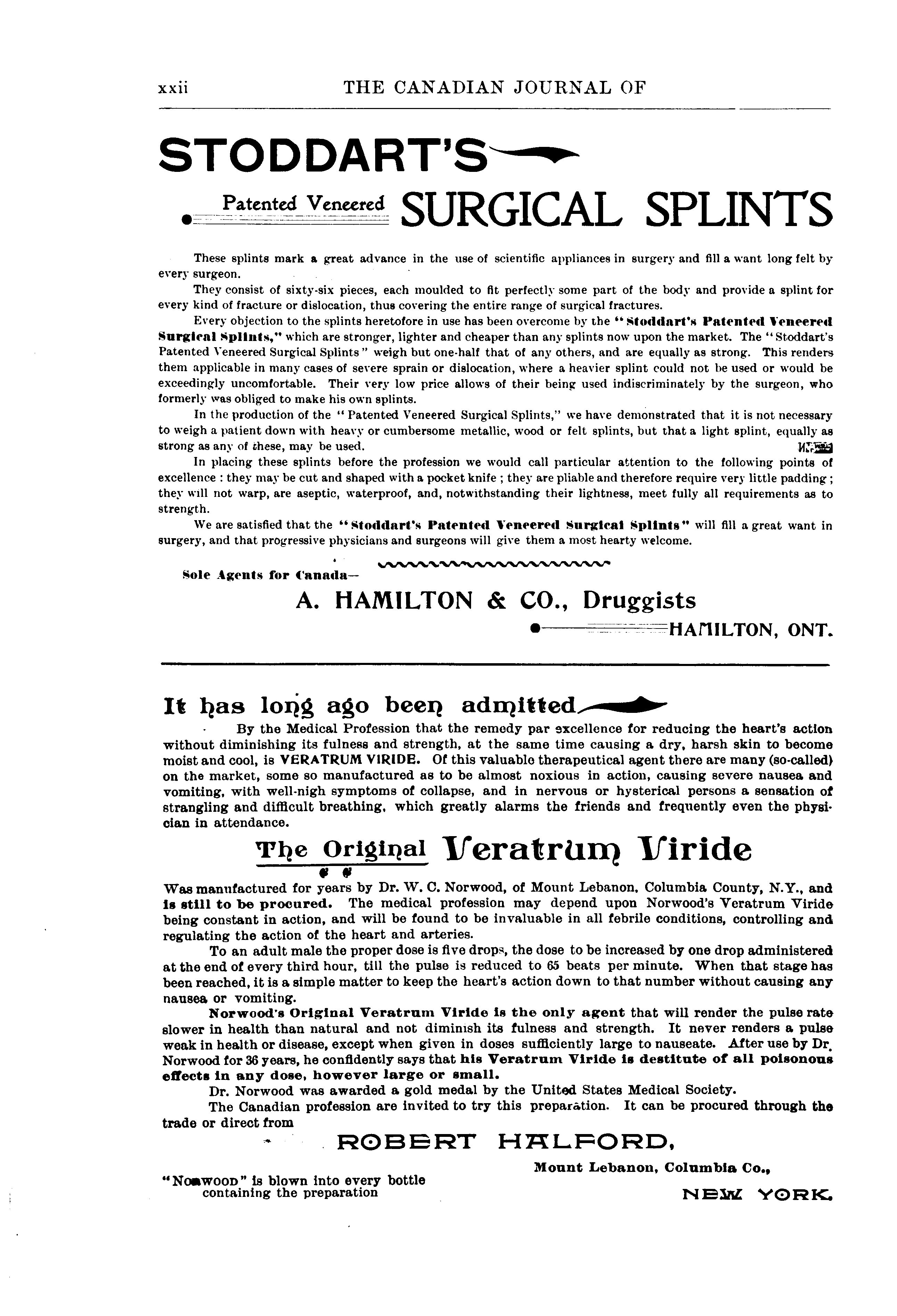 xxii THE CANADIAN JOURNAL OF

STODDART'S

Patented Veneered SURGICAL SPLINTS

These splints mark a great advance in the use of scientific appliances in surgery and fill a want long felt by every surgeon.

They consist of sixty-six pieces, each moulded to fit perfectly some part of the body and provide a splint for every kind of fracture or dislocation, thus covering the entire range of surgical fractures.

Every objection to the splints heretofore in use has been overcome by the "Stoddart's Patented Veneered Surgical Splints," which are stronger, lighter and cheaper than any splints now upon the market. The "Stoddart's Patented Veneered Surgical Splints" weigh but one-half that of any others, and are equally as strong. This renders them applicable in many cases of severe sprain or dislocation, where a heavier splint could not be used or would be exceedingly uncomfortable. Their very low price allows of their being used indiscriminately by the surgeon, who formerly was obliged to make his own splints.

In the production of the "Patented Veneered Surgical Splints," we have demonstrated that it is not necessary to weigh a patient down with heavy or cumbersome metallic, wood or felt splints, but that a light splint, equally as strong as any of these, may be used.

In placing these splints before the profession we would call particular attention to the following points of excellence: they may be cut and shaped with a pocket knife; they are pliable and therefore require very little padding; they will not warp, are aseptic, waterproof, and, notwithstanding their lightness, meet fully all requirements as to strength.

We are satisfied that the "Stoddart's Patented Veneered Surgical Splints" will fill a great want in surgery, and that progressive physicians and surgeons will give them a most hearty welcome.

Sole Agents for Canada—

A. HAMILTON & CO., Druggists

HAMILTON, ONT.

It has long ago been admitted

By the Medical Profession that the remedy par excellence for reducing the heart's action without diminishing its fulness and strength, at the same time causing a dry, harsh skin to become moist and cool, is VERATRUM VIRIDE. Of this valuable therapeutical agent there are many (so-called) on the market, some so manufactured as to be almost noxious in action, causing severe nausea and vomiting, with well-nigh symptoms of collapse, and in nervous or hysterical persons a sensation of strangling and difficult breathing, which greatly alarms the friends and frequently even the physician in attendance.

The Original Veratrum Viride

Was manufactured for years by Dr. W. C. Norwood, of Mount Lebanon, Columbia County, N.Y., and is still to be procured. The medical profession may depend upon Norwood's Veratrum Viride being constant in action, and will be found to be invaluable in all febrile conditions, controlling and regulating the action of the heart and arteries.

To an adult male the proper dose is five drops, the dose to be increased by one drop administered at the end of every third hour, till the pulse is reduced to 65 beats per minute. When that stage has been reached, it is a simple matter to keep the heart's action down to that number without causing any nausea or vomiting.

Norwood's Original Veratrum Viride is the only agent that will render the pulse rate slower in health than natural and not diminish its fulness and strength. It never renders a pulse weak in health or disease, except when given in doses sufficiently large to nauseate. After use by Dr. Norwood for 36 years, he confidently says that his Veratrum Viride is destitute of all poisonous effects in any dose, however large or small.

Dr. Norwood was awarded a gold medal by the United States Medical Society.

The Canadian profession are invited to try this preparation. It can be procured through the trade or direct from

ROBERT HALFORD,

Mount Lebanon, Columbia Co.,

NEW YORK.

"NORWOOD" is blown into every bottle containing the preparation